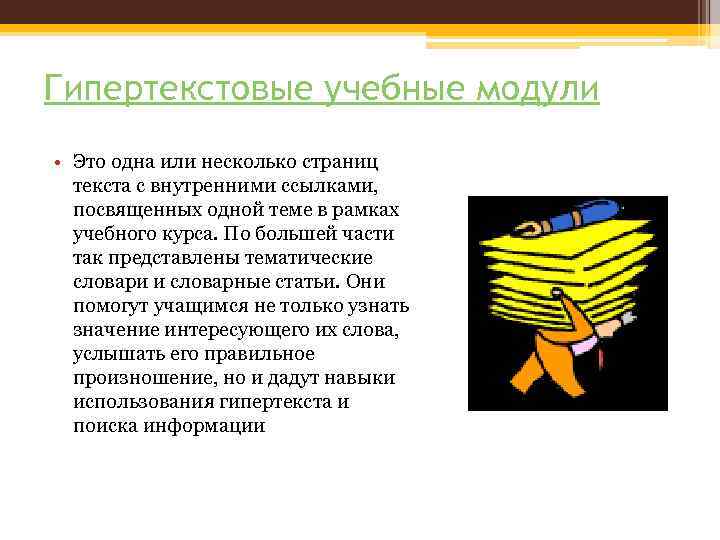 Гипертекстовые учебные модули

• Это одна или несколько страниц текста с внутренними ссылками, посвященных одной теме в рамках учебного курса. По большей части так представлены тематические словари и словарные статьи. Они помогут учащимся не только узнать значение интересующего их слова, услышать его правильное произношение, но и дадут навыки использования гипертекста и поиска информации